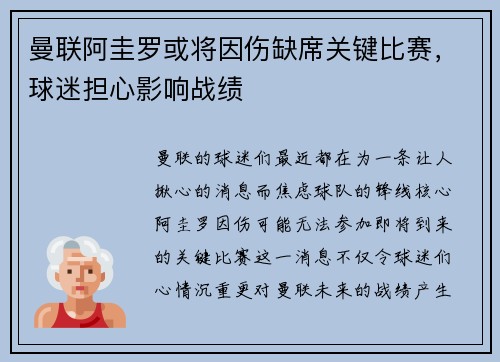 曼联阿圭罗或将因伤缺席关键比赛，球迷担心影响战绩

曼联的球迷们最近都在为一条让人揪心的消息而焦虑球队的锋线核心阿圭罗因伤可能无法参加即将到来的关键比赛这一消息不仅令球迷们心情沉重更对曼联未来的战绩产生